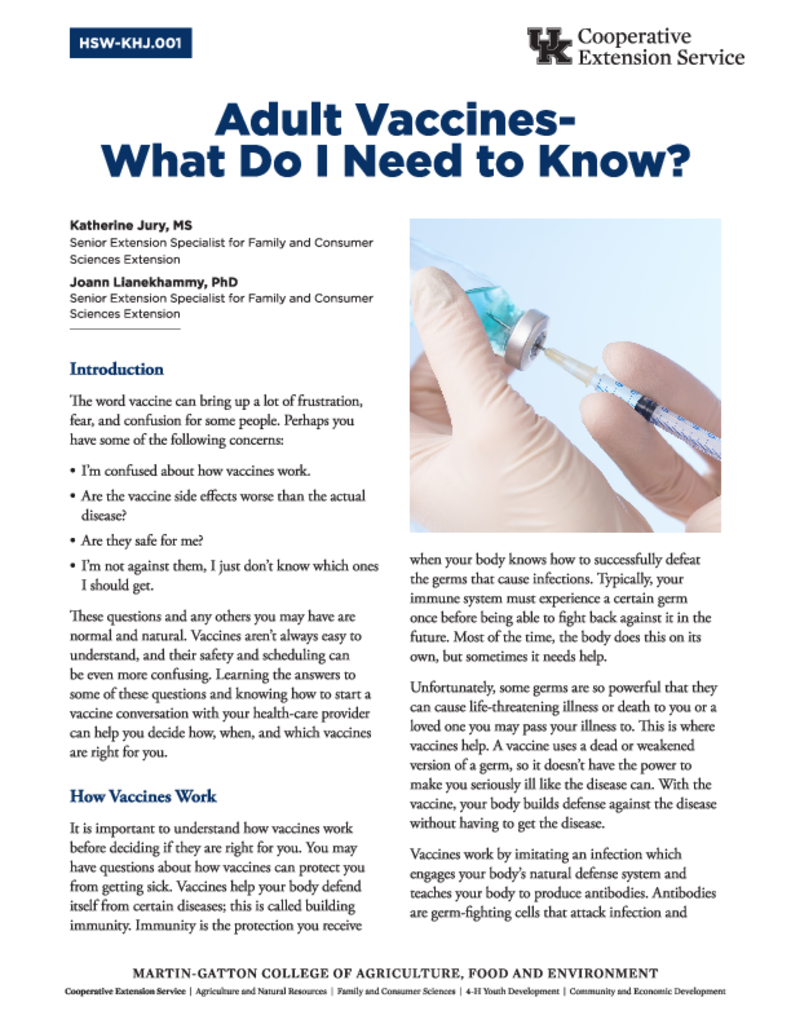 HSW-KHJ.001

UK Cooperative Extension Service

Adult Vaccines-
What Do I Need to Know?

Katherine Jury, MS
Senior Extension Specialist for Family and Consumer Sciences Extension

Joann Lianekhammy, PhD
Senior Extension Specialist for Family and Consumer Sciences Extension

Introduction

The word vaccine can bring up a lot of frustration, fear, and confusion for some people. Perhaps you have some of the following concerns:

• I'm confused about how vaccines work.

• Are the vaccine side effects worse than the actual disease?

• Are they safe for me?

• I'm not against them, I just don't know which ones I should get.

These questions and any others you may have are normal and natural. Vaccines aren't always easy to understand, and their safety and scheduling can be even more confusing. Learning the answers to some of these questions and knowing how to start a vaccine conversation with your health-care provider can help you decide how, when, and which vaccines are right for you.

How Vaccines Work

It is important to understand how vaccines work before deciding if they are right for you. You may have questions about how vaccines can protect you from getting sick. Vaccines help your body defend itself from certain diseases; this is called building immunity. Immunity is the protection you receive when your body knows how to successfully defeat the germs that cause infections. Typically, your immune system must experience a certain germ once before being able to fight back against it in the future. Most of the time, the body does this on its own, but sometimes it needs help.

Unfortunately, some germs are so powerful that they can cause life-threatening illness or death to you or a loved one you may pass your illness to. This is where vaccines help. A vaccine uses a dead or weakened version of a germ, so it doesn't have the power to make you seriously ill like the disease can. With the vaccine, your body builds defense against the disease without having to get the disease.

Vaccines work by imitating an infection which engages your body's natural defense system and teaches your body to produce antibodies. Antibodies are germ-fighting cells that attack infection and

MARTIN-GATTON COLLEGE OF AGRICULTURE, FOOD AND ENVIRONMENT
Cooperative Extension Service | Agriculture and Natural Resources | Family and Consumer Sciences | 4-H Youth Development | Community and Economic Development